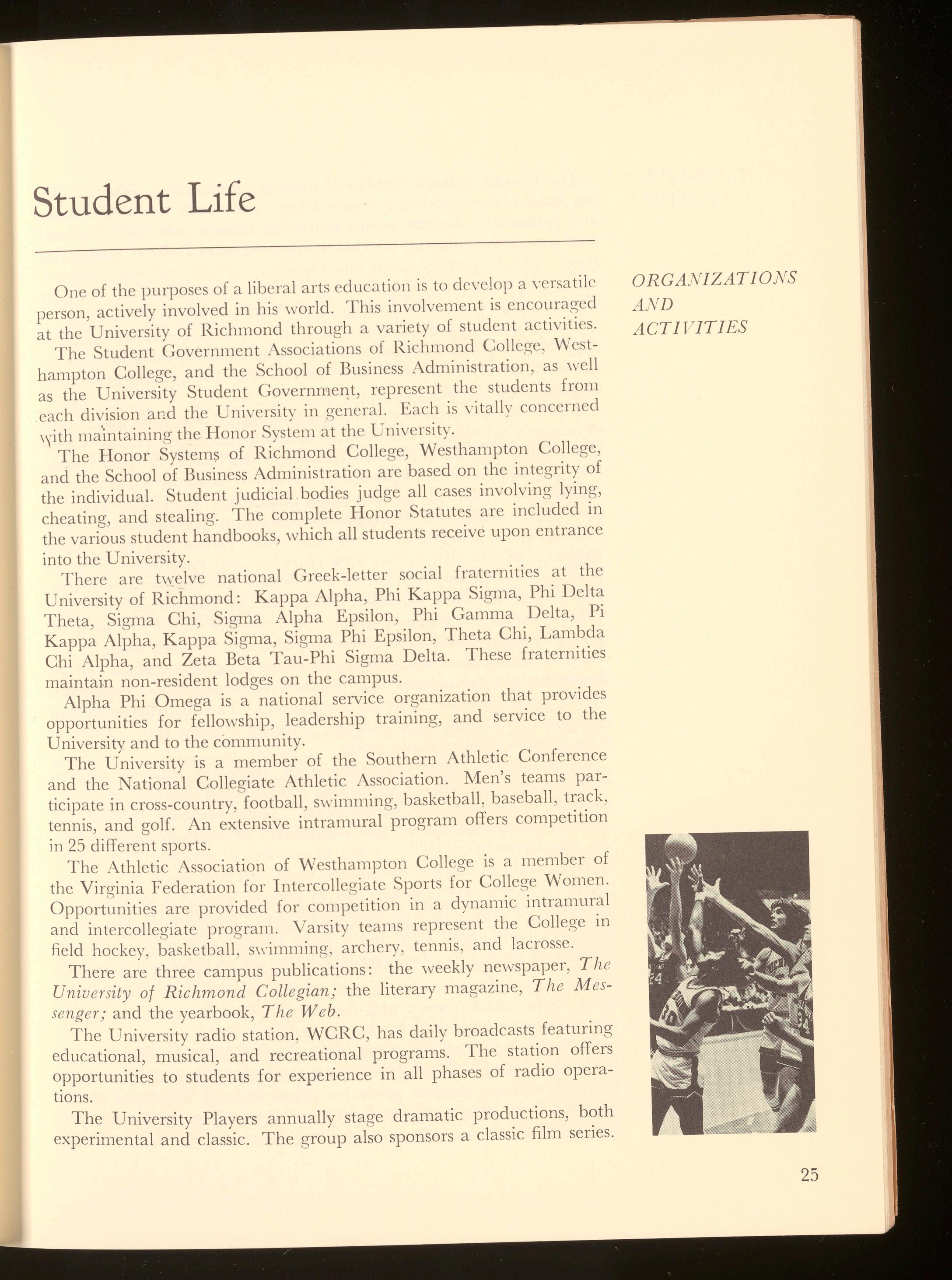 Student Life

ORGANIZATIONS AND ACTIVITIES

One of the purposes of a liberal arts education is to develop a versatile person, actively involved in his world. This involvement is encouraged at the University of Richmond through a variety of student activities.

The Student Government Associations of Richmond College, Westhampton College, and the School of Business Administration, as well as the University Student Government, represent the students from each division and the University in general. Each is vitally concerned with maintaining the Honor System at the University.

The Honor Systems of Richmond College, Westhampton College, and the School of Business Administration are based on the integrity of the individual. Student judicial bodies judge all cases involving lying, cheating, and stealing. The complete Honor Statutes are included in the various student handbooks, which all students receive upon entrance into the University.

There are twelve national Greek-letter social fraternities at the University of Richmond: Kappa Alpha, Phi Kappa Sigma, Phi Delta Theta, Sigma Chi, Sigma Alpha Epsilon, Phi Gamma Delta, Pi Kappa Alpha, Kappa Sigma, Sigma Phi Epsilon, Theta Chi, Lambda Chi Alpha, and Zeta Beta Tau-Phi Sigma Delta. These fraternities maintain non-resident lodges on the campus.

Alpha Phi Omega is a national service organization that provides opportunities for fellowship, leadership training, and service to the University and to the community.

The University is a member of the Southern Athletic Conference and the National Collegiate Athletic Association. Men's teams participate in cross-country, football, swimming, basketball, baseball, track, tennis, and golf. An extensive intramural program offers competition in 25 different sports.

The Athletic Association of Westhampton College is a member of the Virginia Federation for Intercollegiate Sports for College Women. Opportunities are provided for competition in a dynamic intramural and intercollegiate program. Varsity teams represent the College in field hockey, basketball, swimming, archery, tennis, and lacrosse.

There are three campus publications: the weekly newspaper, The University of Richmond Collegian; the literary magazine, The Messenger; and the yearbook, The Web.

The University radio station, WCRC, has daily broadcasts featuring educational, musical, and recreational programs. The station offers opportunities to students for experience in all phases of radio operations.

The University Players annually stage dramatic productions, both experimental and classic. The group also sponsors a classic film series.

25